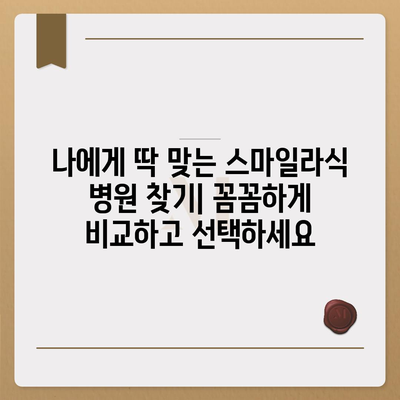 나에게 딱 맞는 스마일라식 병원 찾기| 꼼꼼하게 비교하고 선택하세요